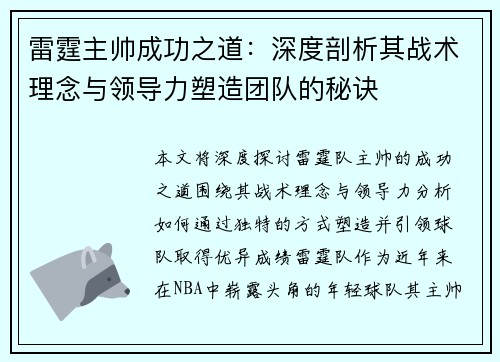 雷霆主帅成功之道：深度剖析其战术理念与领导力塑造团队的秘诀

本文将深度探讨雷霆队主帅的成功之道围绕其战术理念与领导力分析如何通过独特的方式塑造并引领球队取得优异成绩雷霆队作为近年来在NBA中崭露头角的年轻球队其主帅